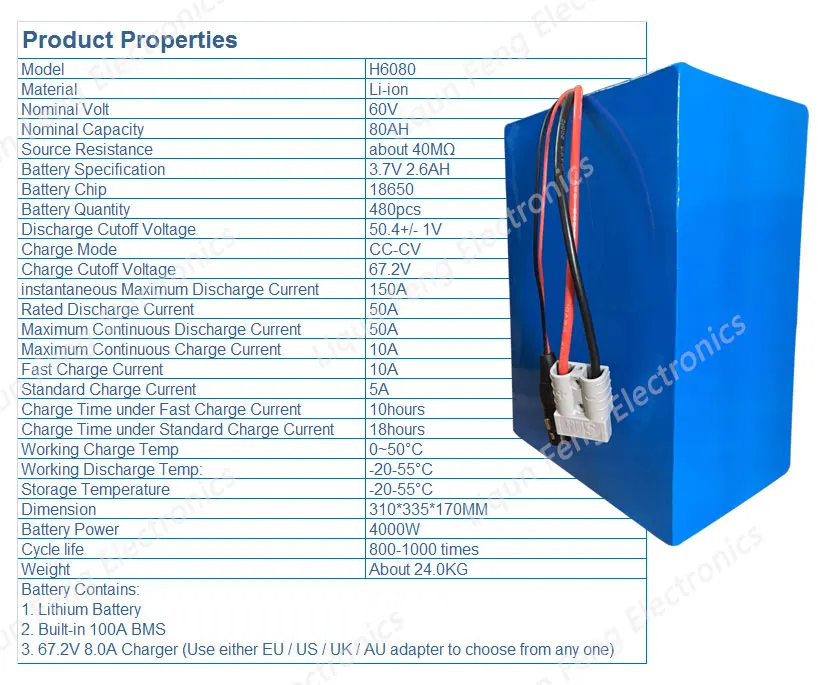 Product Properties

| Model | H6080 |
|---|---|
| Material | Li-ion |
| Nominal Volt | 60V |
| Nominal Capacity | 80AH |
| Source Resistance | about 40MΩ |
| Battery Specification | 3.7V 2.6AH |
| Battery Chip | 18650 |
| Battery Quantity | 480pcs |
| Discharge Cutoff Voltage | 50.4+/- 1V |
| Charge Mode | CC-CV |
| Charge Cutoff Voltage | 67.2V |
| instantaneous Maximum Discharge Current | 150A |
| Rated Discharge Current | 50A |
| Maximum Continuous Discharge Current | 50A |
| Maximum Continuous Charge Current | 10A |
| Fast Charge Current | 10A |
| Standard Charge Current | 5A |
| Charge Time under Fast Charge Current | 10hours |
| Charge Time under Standard Charge Current | 18hours |
| Working Charge Temp | 0~50°C |
| Working Discharge Temp: | -20-55°C |
| Storage Temperature | -20-55°C |
| Dimension | 310*335*170MM |
| Battery Power | 4000W |
| Cycle life | 800-1000 times |
| Weight | About 24.0KG |

Battery Contains:
1. Lithium Battery
2. Built-in 100A BMS
3. 67.2V 8.0A Charger (Use either EU / US / UK / AU adapter to choose from any one)

Liqun Feng Electronics